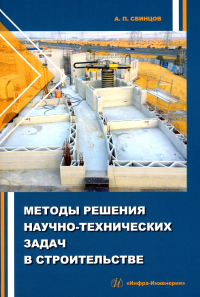 А. П. СВИНЦОВ

МЕТОДЫ РЕШЕНИЯ НАУЧНО-ТЕХНИЧЕСКИХ ЗАДАЧ В СТРОИТЕЛЬСТВЕ

«Инфра-Инженерия»